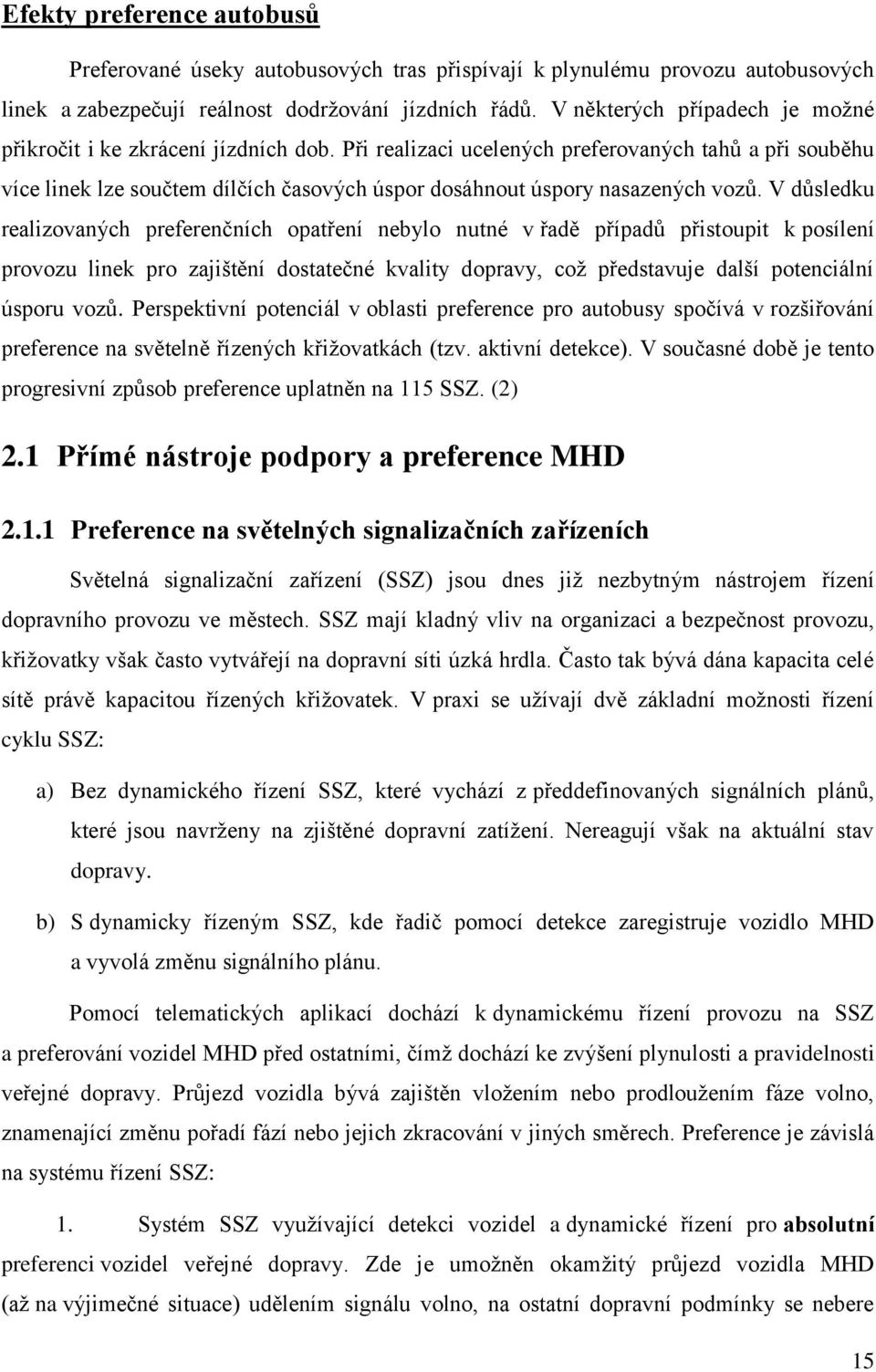 Efekty preference autobusů

Preferované úseky autobusových tras přispívají k plynulému provozu autobusových linek a zabezpečují reálnost dodržování jízdních řádů. V některých případech je možné přikročit i ke zkrácení jízdních dob. Při realizaci ucelených preferovaných tahů a při souběhu více linek lze součtem dílčích časových úspor dosáhnout úspory nasazených vozů. V důsledku realizovaných preferenčních opatření nebylo nutné v řadě případů přistoupit k posílení provozu linek pro zajištění dostatečné kvality dopravy, což představuje další potenciální úsporu vozů. Perspektivní potenciál v oblasti preference pro autobusy spočívá v rozšiřování preference na světelně řízených křižovatkách (tzv. aktivní detekce). V současné době je tento progresivní způsob preference uplatněn na 115 SSZ. (2)

2.1 Přímé nástroje podpory a preference MHD

2.1.1 Preference na světelných signalizačních zařízeních

Světelná signalizační zařízení (SSZ) jsou dnes již nezbytným nástrojem řízení dopravního provozu ve městech. SSZ mají kladný vliv na organizaci a bezpečnost provozu, křižovatky však často vytvářejí na dopravní síti úzká hrdla. Často tak bývá dána kapacita celé sítě právě kapacitou řízených křižovatek. V praxi se užívají dvě základní možnosti řízení cyklu SSZ:

a) Bez dynamického řízení SSZ, které vychází z předdefinovaných signálních plánů, které jsou navrženy na zjištěné dopravní zatížení. Nereagují však na aktuální stav dopravy.

b) S dynamicky řízeným SSZ, kde řadič pomocí detekce zaregistruje vozidlo MHD a vyvolá změnu signálního plánu.

Pomocí telematických aplikací dochází k dynamickému řízení provozu na SSZ a preferování vozidel MHD před ostatními, čímž dochází ke zvýšení plynulosti a pravidelnosti veřejné dopravy. Průjezd vozidla bývá zajištěn vložením nebo prodloužením fáze volno, znamenající změnu pořadí fází nebo jejich zkracování v jiných směrech. Preference je závislá na systému řízení SSZ:

1. Systém SSZ využívající detekci vozidel a dynamické řízení pro absolutní preferenci vozidel veřejné dopravy. Zde je umožněn okamžitý průjezd vozidla MHD (až na výjimečné situace) udělením signálu volno, na ostatní dopravní podmínky se nebere

15